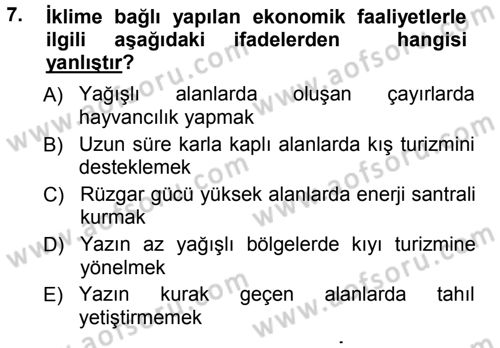 7. İklime bağlı yapılan ekonomik faaliyetlerle ilgili aşağıdaki ifadelerden hangisi yanlıştır?

A) Yağışlı alanlarda oluşan çayırlarda hayvancılık yapmak

B) Uzun süre karla kaplı alanlarda kış turizmini desteklemek

C) Rüzgar gücü yüksek alanlarda enerji santrali kurmak

D) Yazın az yağışlı bölgelerde kıyı turizmine yönelmek

E) Yazın kurak geçen alanlarda tahıl yetiştirmemek

www.aofsoru.com